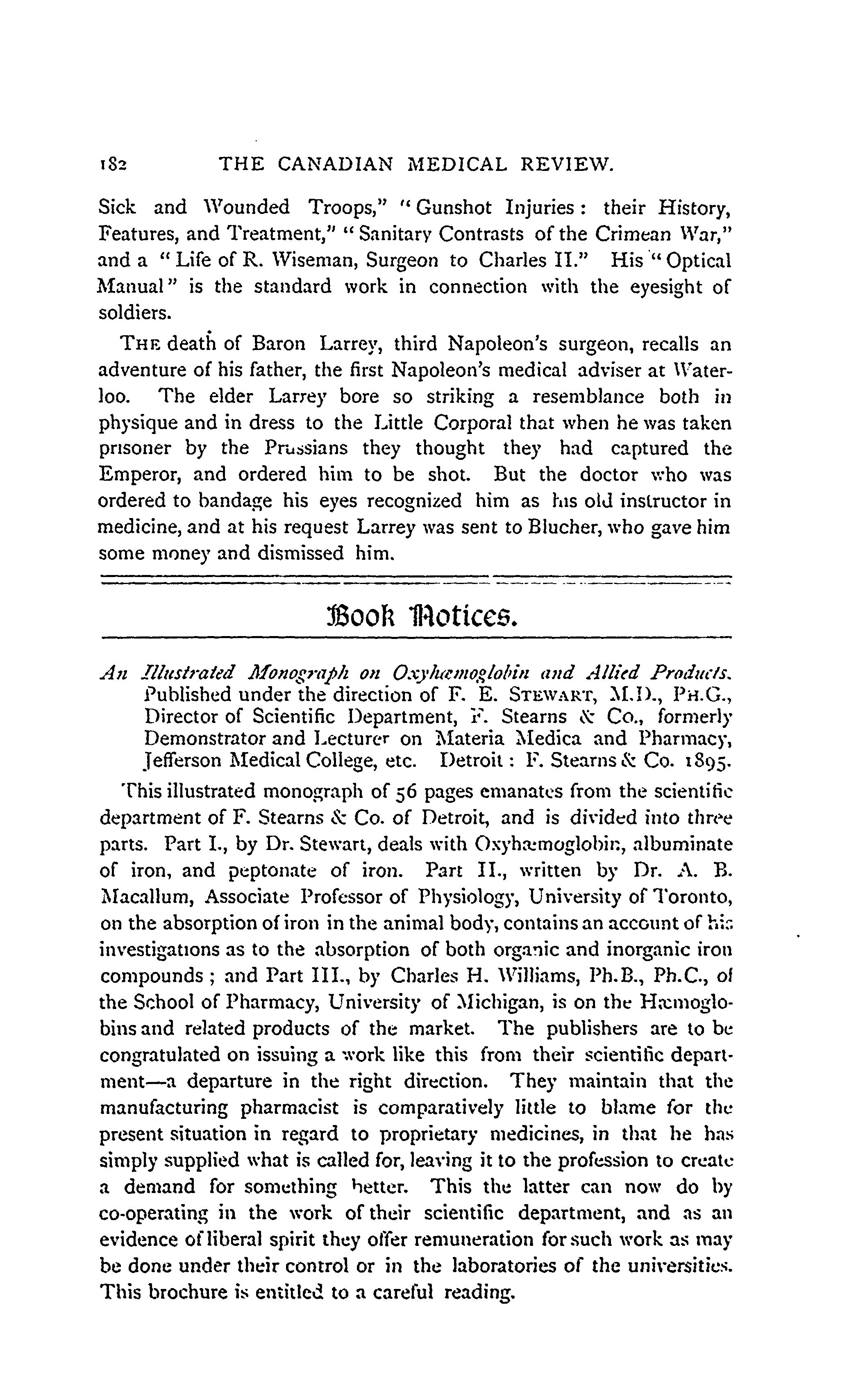 182 THE CANADIAN MEDICAL REVIEW.

Sick and Wounded Troops," "Gunshot Injuries: their History, Features, and Treatment," "Sanitary Contrasts of the Crimean War," and a "Life of R. Wiseman, Surgeon to Charles II." His "Optical Manual" is the standard work in connection with the eyesight of soldiers.

THE death of Baron Larrey, third Napoleon's surgeon, recalls an adventure of his father, the first Napoleon's medical adviser at Waterloo. The elder Larrey bore so striking a resemblance both in physique and in dress to the Little Corporal that when he was taken prisoner by the Prussians they thought they had captured the Emperor, and ordered him to be shot. But the doctor who was ordered to bandage his eyes recognized him as his old instructor in medicine, and at his request Larrey was sent to Blucher, who gave him some money and dismissed him.

Book Notices.

An Illustrated Monograph on Oxyhæmoglobin and Allied Products. Published under the direction of F. E. STEWART, M.D., PH.G., Director of Scientific Department, F. Stearns & Co., formerly Demonstrator and Lecturer on Materia Medica and Pharmacy, Jefferson Medical College, etc. Detroit: F. Stearns & Co. 1895.

This illustrated monograph of 56 pages emanates from the scientific department of F. Stearns & Co. of Detroit, and is divided into three parts. Part I., by Dr. Stewart, deals with Oxyhæmoglobin, albuminate of iron, and peptonate of iron. Part II., written by Dr. A. B. Macallum, Associate Professor of Physiology, University of Toronto, on the absorption of iron in the animal body, contains an account of his investigations as to the absorption of both organic and inorganic iron compounds; and Part III., by Charles H. Williams, Ph.B., Ph.C., of the School of Pharmacy, University of Michigan, is on the Hæmoglobins and related products of the market. The publishers are to be congratulated on issuing a work like this from their scientific department—a departure in the right direction. They maintain that the manufacturing pharmacist is comparatively little to blame for the present situation in regard to proprietary medicines, in that he has simply supplied what is called for, leaving it to the profession to create a demand for something better. This the latter can now do by co-operating in the work of their scientific department, and as an evidence of liberal spirit they offer remuneration for such work as may be done under their control or in the laboratories of the universities. This brochure is entitled to a careful reading.